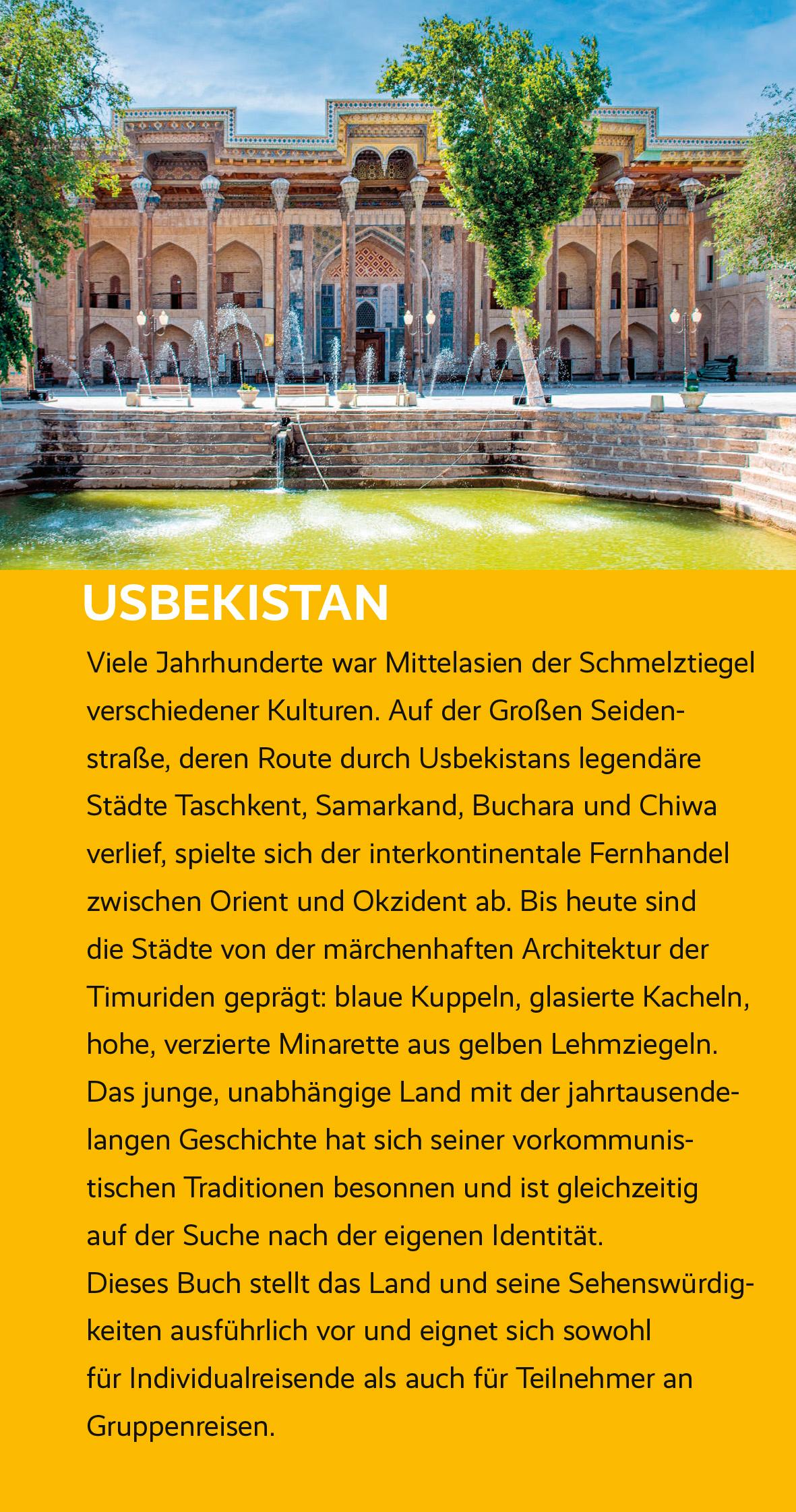 USBEKISTAN

Viele Jahrhunderte war Mittelasien der Schmelztiegel verschiedener Kulturen. Auf der Großen Seidenstraße, deren Route durch Usbekistans legendäre Städte Taschkent, Samarkand, Buchara und Chiwa verlief, spielte sich der interkontinentale Fernhandel zwischen Orient und Okzident ab. Bis heute sind die Städte von der märchenhaften Architektur der Timuriden geprägt: blaue Kuppeln, glasierte Kacheln, hohe, verzierte Minarette aus gelben Lehmziegeln. Das junge, unabhängige Land mit der jahrtausendelangen Geschichte hat sich seiner vorkommunistischen Traditionen besonnen und ist gleichzeitig auf der Suche nach der eigenen Identität.
Dieses Buch stellt das Land und seine Sehenswürdigkeiten ausführlich vor und eignet sich sowohl für Individualreisende als auch für Teilnehmer an Gruppenreisen.